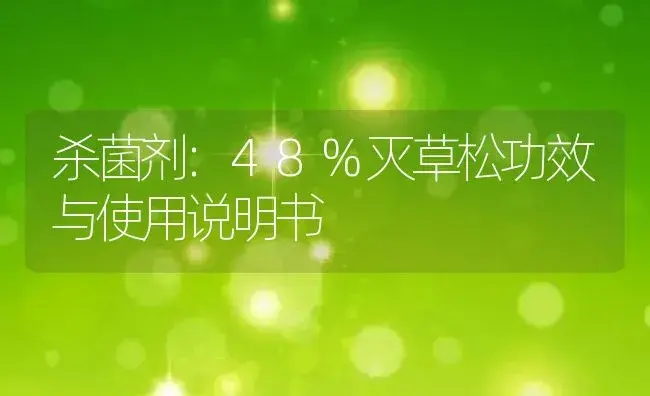 杀菌剂：４８％灭草松功效与使用说明书